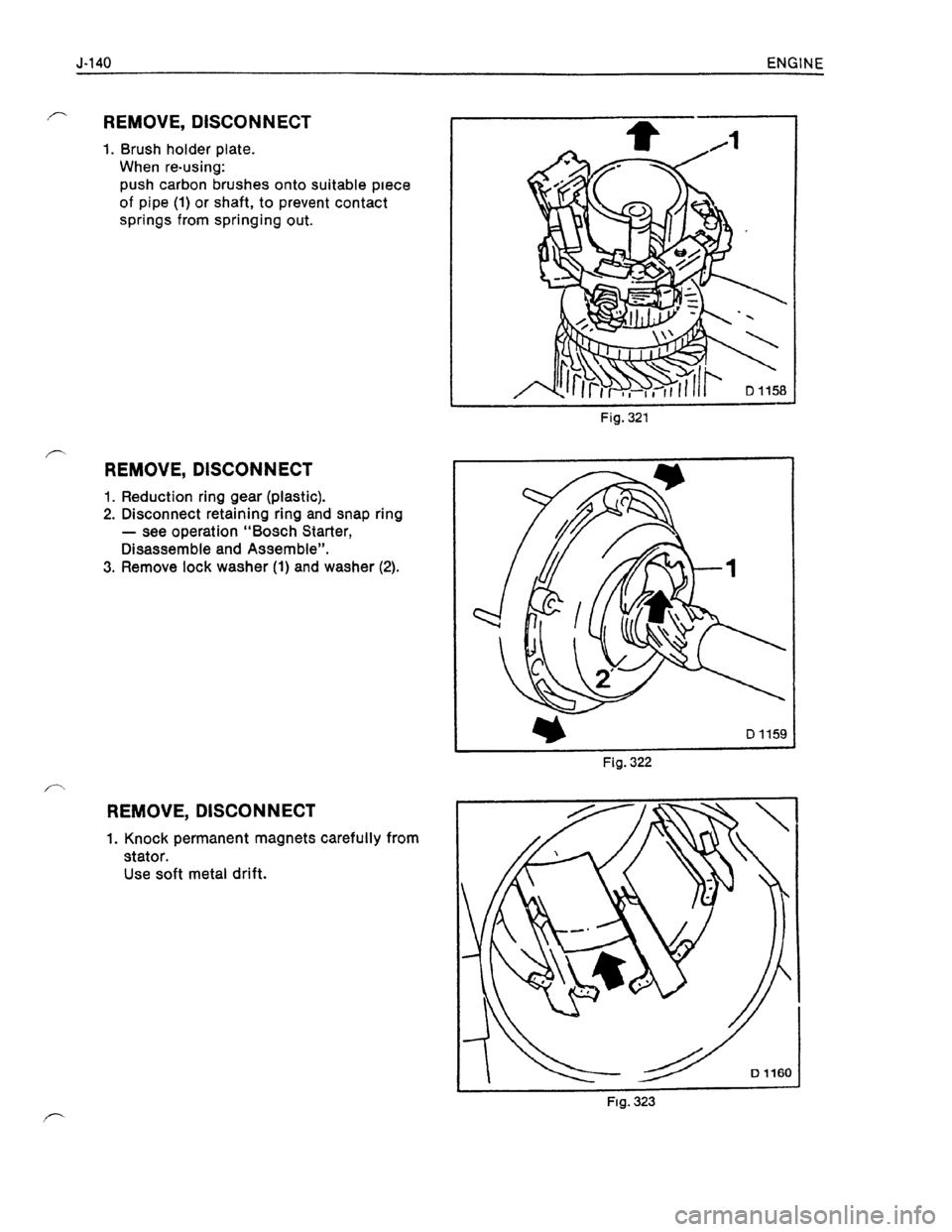 J-140 ENGINE

REMOVE, DISCONNECT

1. Brush holder plate.
When re-using:
push carbon brushes onto suitable piece of pipe (1) or shaft, to prevent contact springs from springing out.

1

D 1158

Fig. 321

REMOVE, DISCONNECT

1. Reduction ring gear (plastic).
2. Disconnect retaining ring and snap ring — see operation "Bosch Starter, Disassemble and Assemble".
3. Remove lock washer (1) and washer (2).

1

2

D 1159

Fig. 322

REMOVE, DISCONNECT

1. Knock permanent magnets carefully from stator.
Use soft metal drift.

D 1160

Fig. 323

carmanualsonline.info